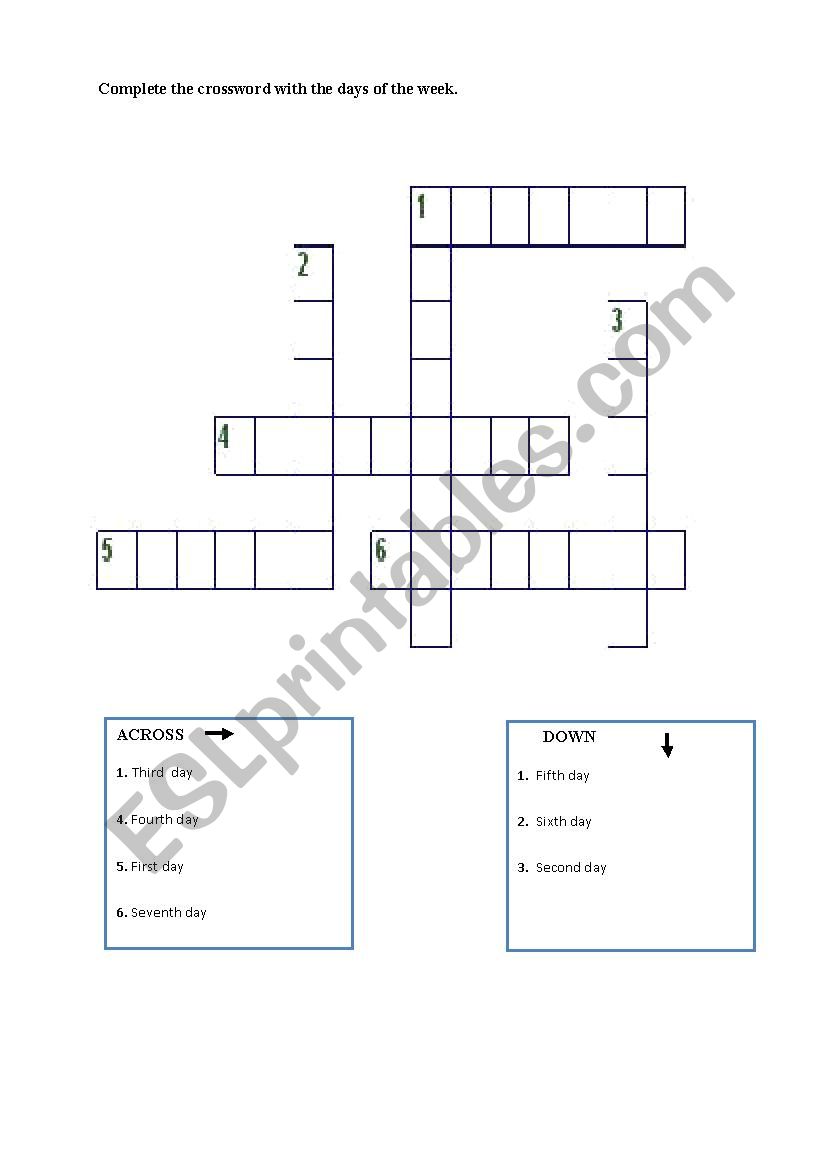 Complete the crossword with the days of the week.

1

2

3

4

5

6

ESLprintables.com

ACROSS

1. Third day

4. Fourth day

5. First day

6. Seventh day

DOWN

1. Fifth day

2. Sixth day

3. Second day